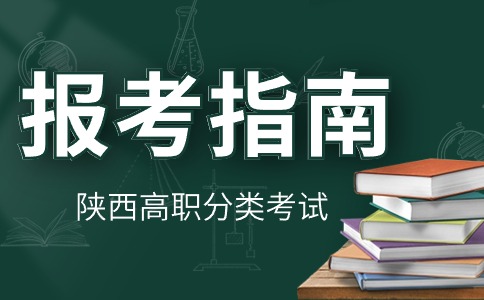 报考指南

陕西高职分类考试